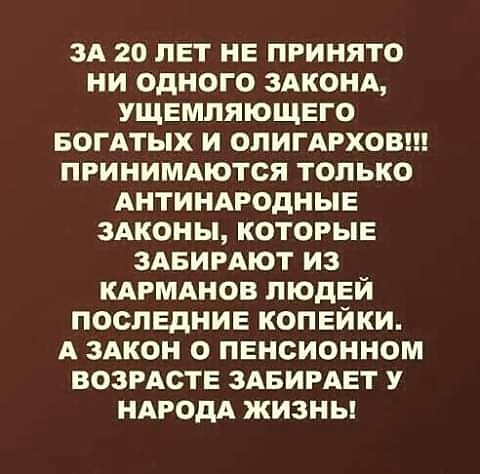 ЗА 20 ЛЕТ НЕ ПРИНЯТО НИ ОДНОГО ЗАКОНА, УЩЕМЛЯЮЩЕГО БОГАТЫХ И ОЛИГАРХОВ!!! ПРИНИМАЮТСЯ ТОЛЬКО АНТИНАРОДНЫЕ ЗАКОНЫ, КОТОРЫЕ ЗАБИРАЮТ ИЗ КАРМАНОВ ЛЮДЕЙ ПОСЛЕДНИЕ КОПЕЙКИ. А ЗАКОН О ПЕНСИОННОМ ВОЗРАСТЕ ЗАБИРАЕТ У НАРОДА ЖИЗНЬ!